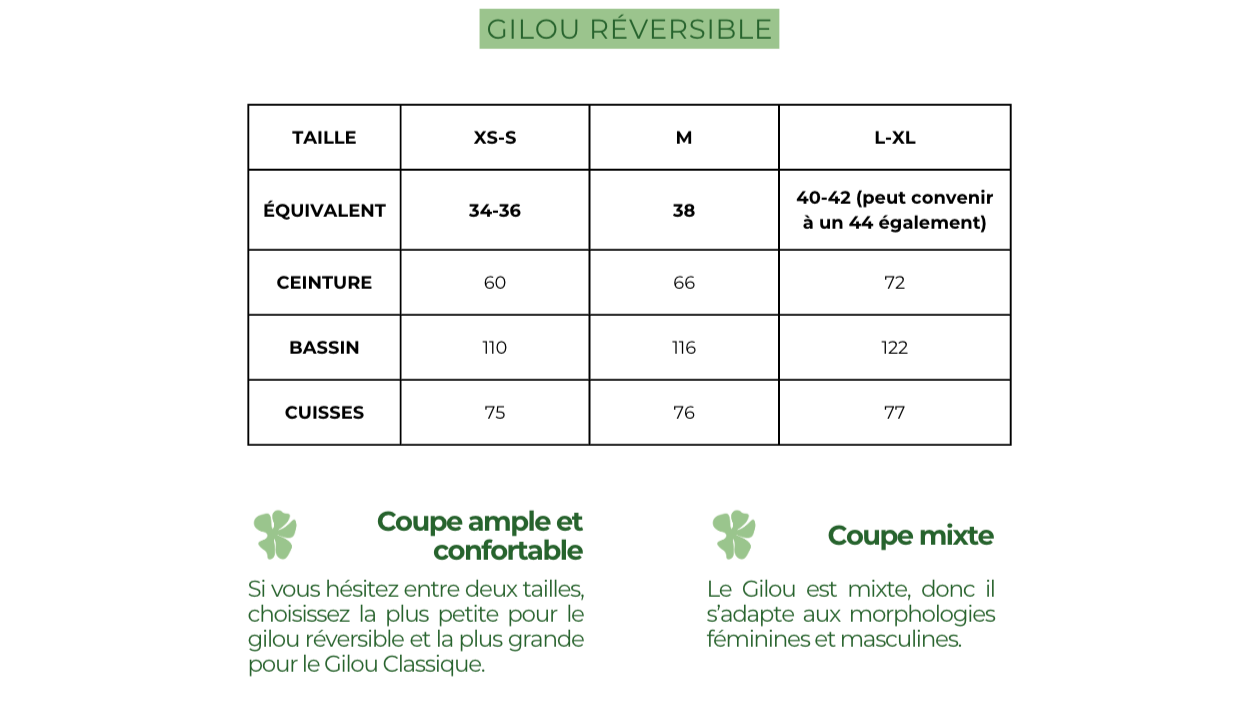 GILOU RÉVERSIBLE

| TAILLE | XS-S | M | L-XL |
|---|---|---|---|
| ÉQUIVALENT | 34-36 | 38 | 40-42 (peut convenir à un 44 également) |
| CEINTURE | 60 | 66 | 72 |
| BASSIN | 110 | 116 | 122 |
| CUISSES | 75 | 76 | 77 |

Coupe ample et confortable

Si vous hésitez entre deux tailles, choisissez la plus petite pour le gilou réversible et la plus grande pour le Gilou Classique.

Coupe mixte

Le Gilou est mixte, donc il s'adapte aux morphologies féminines et masculines.